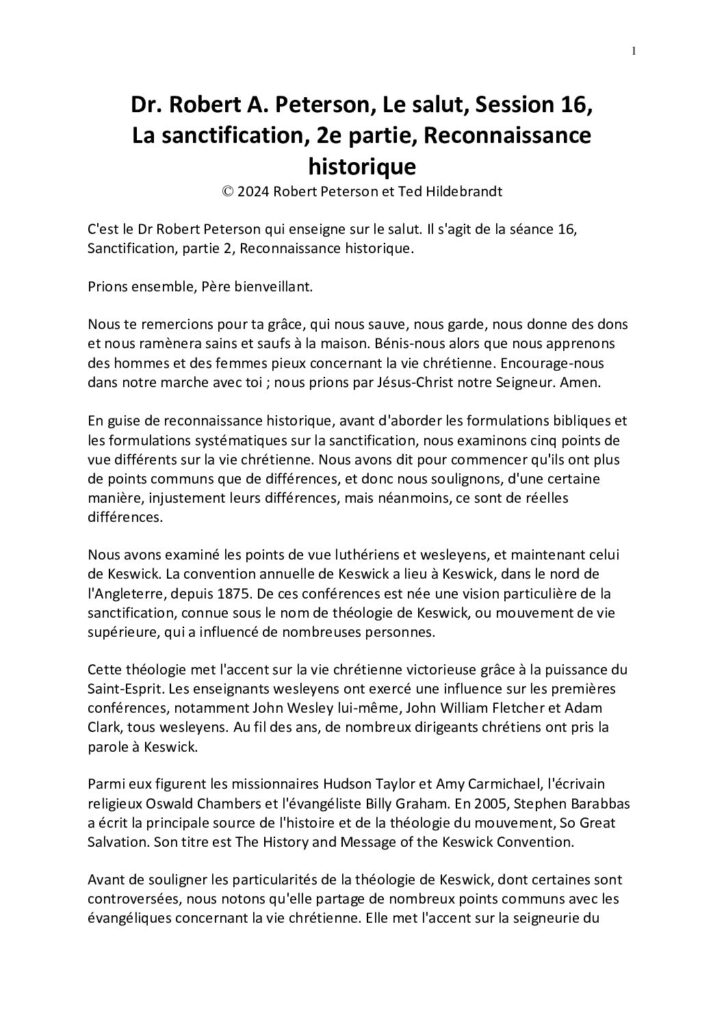 1

Dr. Robert A. Peterson, Le salut, Session 16, La sanctification, 2e partie, Reconnaissance historique
© 2024 Robert Peterson et Ted Hildebrandt

C'est le Dr Robert Peterson qui enseigne sur le salut. Il s'agit de la séance 16, Sanctification, partie 2, Reconnaissance historique.

Prions ensemble, Père bienveillant.

Nous te remercions pour ta grâce, qui nous sauve, nous garde, nous donne des dons et nous ramènera sains et saufs à la maison. Bénis-nous alors que nous apprenons des hommes et des femmes pieux concernant la vie chrétienne. Encourage-nous dans notre marche avec toi ; nous prions par Jésus-Christ notre Seigneur. Amen.

En guise de reconnaissance historique, avant d'aborder les formulations bibliques et les formulations systématiques sur la sanctification, nous examinons cinq points de vue différents sur la vie chrétienne. Nous avons dit pour commencer qu'ils ont plus de points communs que de différences, et donc nous soulignons, d'une certaine manière, injustement leurs différences, mais néanmoins, ce sont de réelles différences.

Nous avons examiné les points de vue luthériens et wesleyens, et maintenant celui de Keswick. La convention annuelle de Keswick a lieu à Keswick, dans le nord de l'Angleterre, depuis 1875. De ces conférences est née une vision particulière de la sanctification, connue sous le nom de théologie de Keswick, ou mouvement de vie supérieure, qui a influencé de nombreuses personnes.

Cette théologie met l'accent sur la vie chrétienne victorieuse grâce à la puissance du Saint-Esprit. Les enseignants wesleyens ont exercé une influence sur les premières conférences, notamment John Wesley lui-même, John William Fletcher et Adam Clark, tous wesleyens. Au fil des ans, de nombreux dirigeants chrétiens ont pris la parole à Keswick.

Parmi eux figurent les missionnaires Hudson Taylor et Amy Carmichael, l'écrivain religieux Oswald Chambers et l'évangéliste Billy Graham. En 2005, Stephen Barabbas a écrit la principale source de l'histoire et de la théologie du mouvement, So Great Salvation. Son titre est The History and Message of the Keswick Convention.

Avant de souligner les particularités de la théologie de Keswick, dont certaines sont controversées, nous notons qu'elle partage de nombreux points communs avec les évangéliques concernant la vie chrétienne. Elle met l'accent sur la seigneurie du